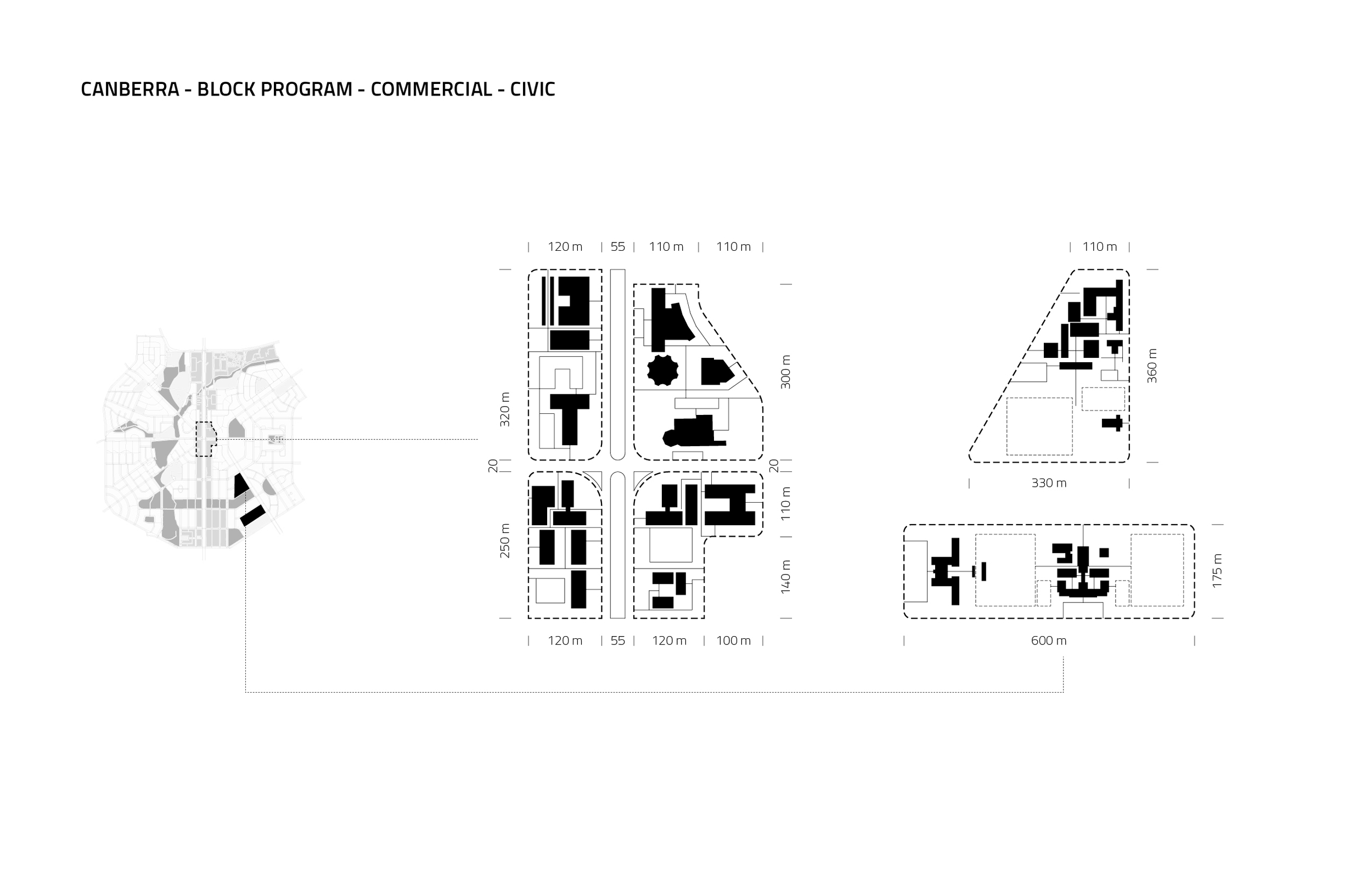 CANBERRA - BLOCK PROGRAM - COMMERCIAL - CIVIC

120 m
55
110 m
110 m

320 m
300 m
20
20
250 m
110 m
140 m

120 m
55
120 m
100 m

110 m
360 m
330 m

175 m
600 m